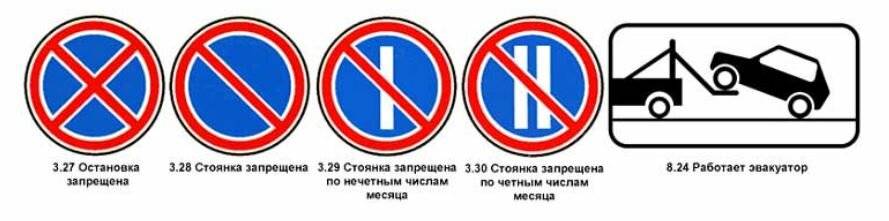 3.27 Остановка запрещена

3.28 Стоянка запрещена

3.29 Стоянка запрещена по нечетным числам месяца

3.30 Стоянка запрещена по четным числам месяца

8.24 Работает эвакуатор